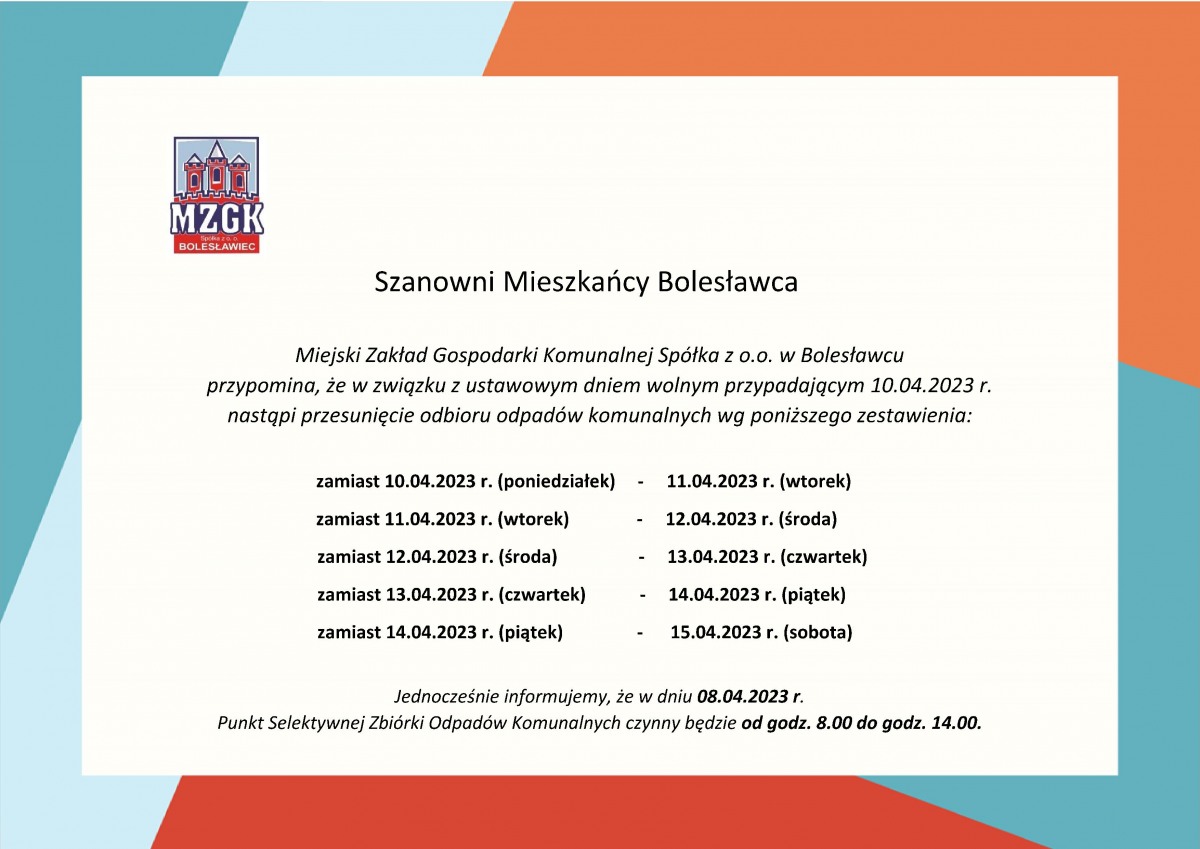 MZGK
Spółka z o.o.
BOLESŁAWIEC

Szanowni Mieszkańcy Bolesławca

Miejski Zakład Gospodarki Komunalnej Spółka z o.o. w Bolesławcu przypomina, że w związku z ustawowym dniem wolnym przypadającym 10.04.2023 r. nastąpi przesunięcie odbioru odpadów komunalnych wg poniższego zestawienia:

zamiast 10.04.2023 r. (poniedziałek) - 11.04.2023 r. (wtorek)

zamiast 11.04.2023 r. (wtorek) - 12.04.2023 r. (środa)

zamiast 12.04.2023 r. (środa) - 13.04.2023 r. (czwartek)

zamiast 13.04.2023 r. (czwartek) - 14.04.2023 r. (piątek)

zamiast 14.04.2023 r. (piątek) - 15.04.2023 r. (sobota)

Jednocześnie informujemy, że w dniu 08.04.2023 r. Punkt Selektywnej Zbiórki Odpadów Komunalnych czynny będzie od godz. 8.00 do godz. 14.00.